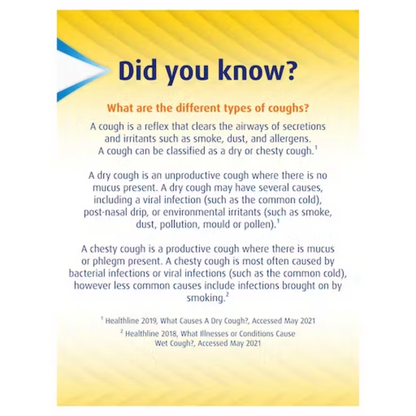 Did you know?

What are the different types of coughs?

A cough is a reflex that clears the airways of secretions and irritants such as smoke, dust, and allergens. A cough can be classified as a dry or chesty cough.$^{1}$

A dry cough is an unproductive cough where there is no mucus present. A dry cough may have several causes, including a viral infection (such as the common cold), post-nasal drip, or environmental irritants (such as smoke, dust, pollution, mould or pollen).$^{1}$

A chesty cough is a productive cough where there is mucus or phlegm present. A chesty cough is most often caused by bacterial infections or viral infections (such as the common cold), however less common causes include infections brought on by smoking.$^{2}$

$^{1}$ Healthline 2019, What Causes A Dry Cough?, Accessed May 2021

$^{2}$ Healthline 2018, What Illnesses or Conditions Cause Wet Cough?, Accessed May 2021